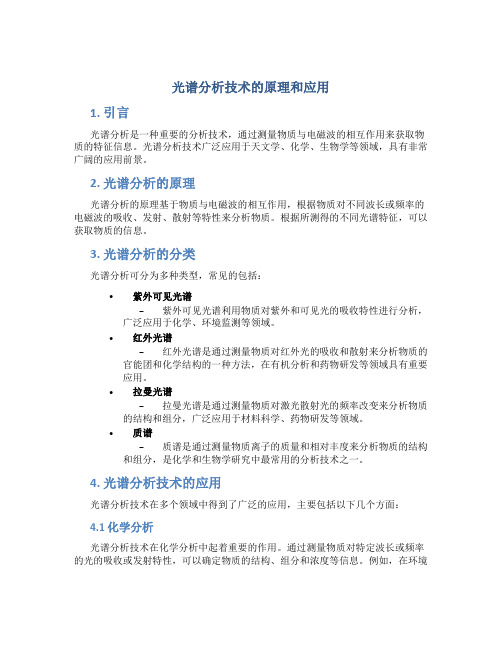 光谱分析技术的原理和应用

1. 引言

光谱分析是一种重要的分析技术，通过测量物质与电磁波的相互作用来获取物质的特征信息。光谱分析技术广泛应用于天文学、化学、生物学等领域，具有非常广阔的应用前景。

2. 光谱分析的原理

光谱分析的原理基于物质与电磁波的相互作用，根据物质对不同波长或频率的电磁波的吸收、发射、散射等特性来分析物质。根据所测得的不同光谱特征，可以获取物质的信息。

3. 光谱分析的分类

光谱分析可分为多种类型，常见的包括：

• 紫外可见光谱
– 紫外可见光谱利用物质对紫外和可见光的吸收特性进行分析，广泛应用于化学、环境监测等领域。

• 红外光谱
– 红外光谱是通过测量物质对红外光的吸收和散射来分析物质的官能团和化学结构的一种方法，在有机分析和药物研发等领域具有重要应用。

• 拉曼光谱
– 拉曼光谱是通过测量物质对激光散射光的频率改变来分析物质的结构和组分，广泛应用于材料科学、药物研发等领域。

• 质谱
– 质谱是通过测量物质离子的质量和相对丰度来分析物质的结构和组分，是化学和生物学研究中最常用的分析技术之一。

4. 光谱分析技术的应用

光谱分析技术在多个领域中得到了广泛的应用，主要包括以下几个方面：

4.1 化学分析

光谱分析技术在化学分析中起着重要的作用。通过测量物质对特定波长或频率的光的吸收或发射特性，可以确定物质的结构、组分和浓度等信息。例如，在环境